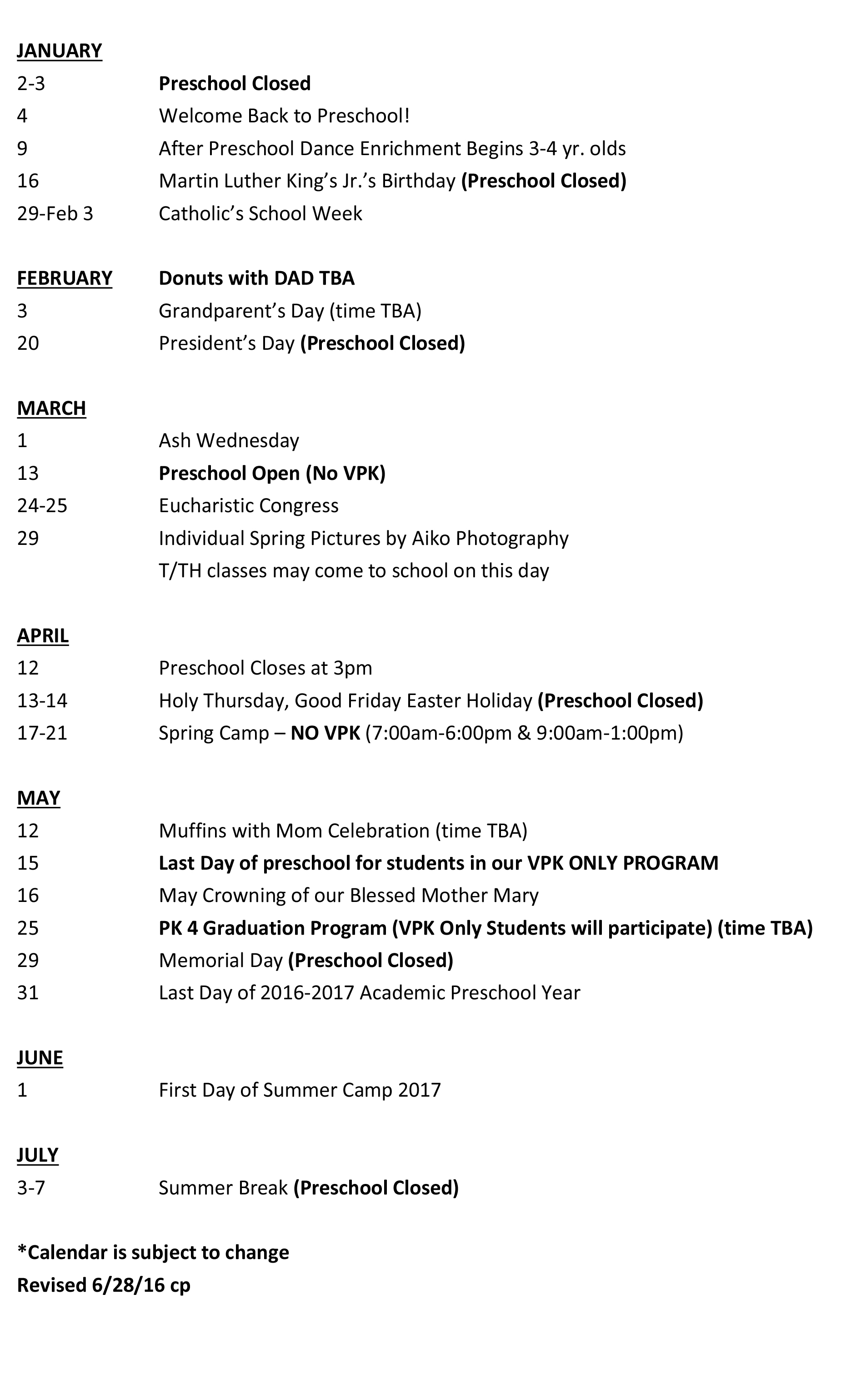 JANUARY
2-3 Preschool Closed
4 Welcome Back to Preschool!
9 After Preschool Dance Enrichment Begins 3-4 yr. olds
16 Martin Luther King's Jr.'s Birthday (Preschool Closed)
29-Feb 3 Catholic's School Week

FEBRUARY Donuts with DAD TBA
3 Grandparent's Day (time TBA)
20 President's Day (Preschool Closed)

MARCH
1 Ash Wednesday
13 Preschool Open (No VPK)
24-25 Eucharistic Congress
29 Individual Spring Pictures by Aiko Photography
T/TH classes may come to school on this day

APRIL
12 Preschool Closes at 3pm
13-14 Holy Thursday, Good Friday Easter Holiday (Preschool Closed)
17-21 Spring Camp – NO VPK (7:00am-6:00pm & 9:00am-1:00pm)

MAY
12 Muffins with Mom Celebration (time TBA)
15 Last Day of preschool for students in our VPK ONLY PROGRAM
16 May Crowning of our Blessed Mother Mary
25 PK 4 Graduation Program (VPK Only Students will participate) (time TBA)
29 Memorial Day (Preschool Closed)
31 Last Day of 2016-2017 Academic Preschool Year

JUNE
1 First Day of Summer Camp 2017

JULY
3-7 Summer Break (Preschool Closed)

*Calendar is subject to change
Revised 6/28/16 cp